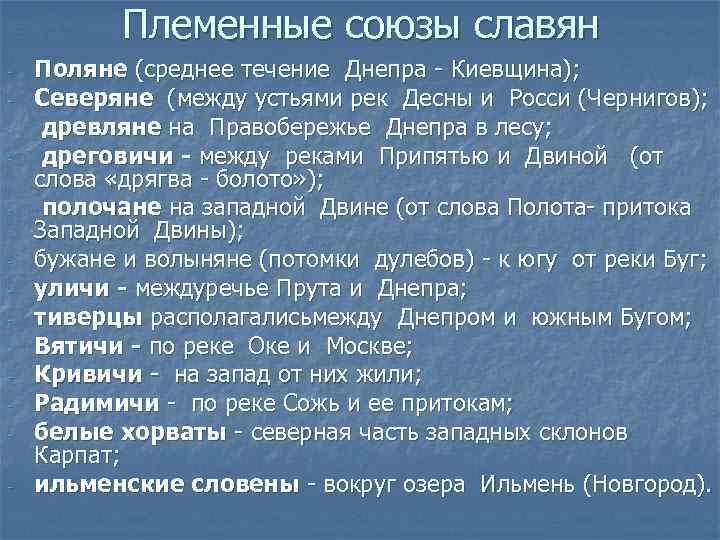 Племенные союзы славян

Поляне (среднее течение Днепра - Киевщина);

Северяне (между устьями рек Десны и Росси (Чернигов);

древляне на Правобережье Днепра в лесу;

дреговичи - между реками Припятью и Двиной (от слова «дрягва - болото»);

полочане на западной Двине (от слова Полота- притока Западной Двины);

бужане и волыняне (потомки дулебов) - к югу от реки Буг;

уличи - междуречье Прута и Днепра;

тиверцы располагалисьмежду Днепром и южным Бугом;

Вятичи - по реке Оке и Москве;

Кривичи - на запад от них жили;

Радимичи - по реке Сожь и ее притокам;

белые хорваты - северная часть западных склонов Карпат;

ильменские словены - вокруг озера Ильмень (Новгород).